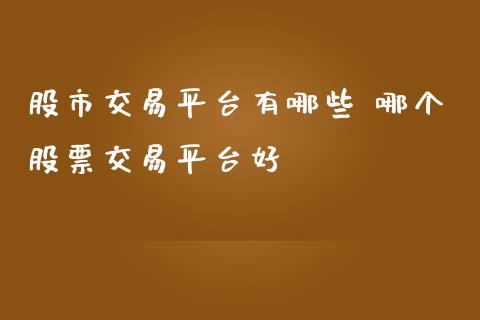 股市交易平台有哪些 哪个股票交易平台好